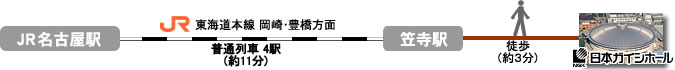 JR名古屋駅

JR 東海道本線 岡崎・豊橋方面

普通列車 4駅
（約11分）

笠寺駅

徒歩
（約3分）

NGK 日本ガイシホール